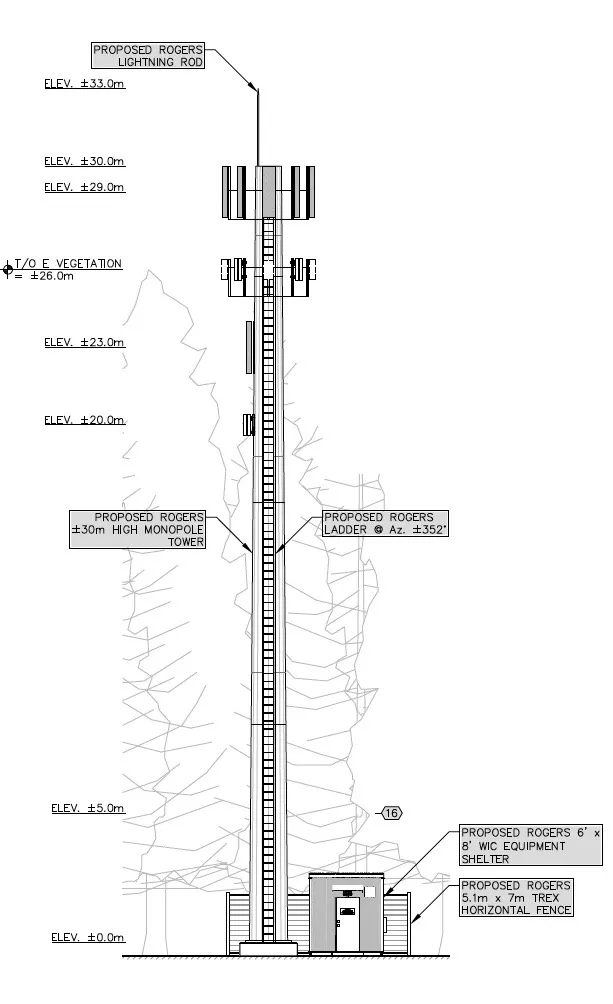 PROPOSED ROGERS LIGHTNING ROD

ELEV. ±33.0m

ELEV. ±30.0m

ELEV. ±29.0m

T/O E VEGETATION = ±26.0m

ELEV. ±23.0m

ELEV. ±20.0m

PROPOSED ROGERS ±30m HIGH MONOPOLE TOWER

PROPOSED ROGERS LADDER @ Az. ±352°

ELEV. ±5.0m

16

PROPOSED ROGERS 6' x 8' WIC EQUIPMENT SHELTER

PROPOSED ROGERS 5.1m x 7m TREX HORIZONTAL FENCE

ELEV. ±0.0m